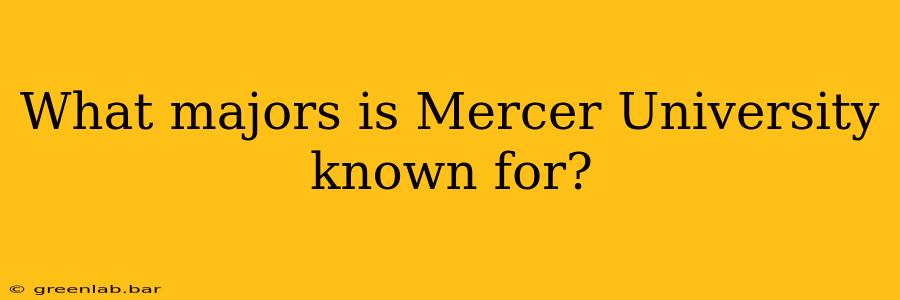 What majors is Mercer University known for?

© greenlab.bar